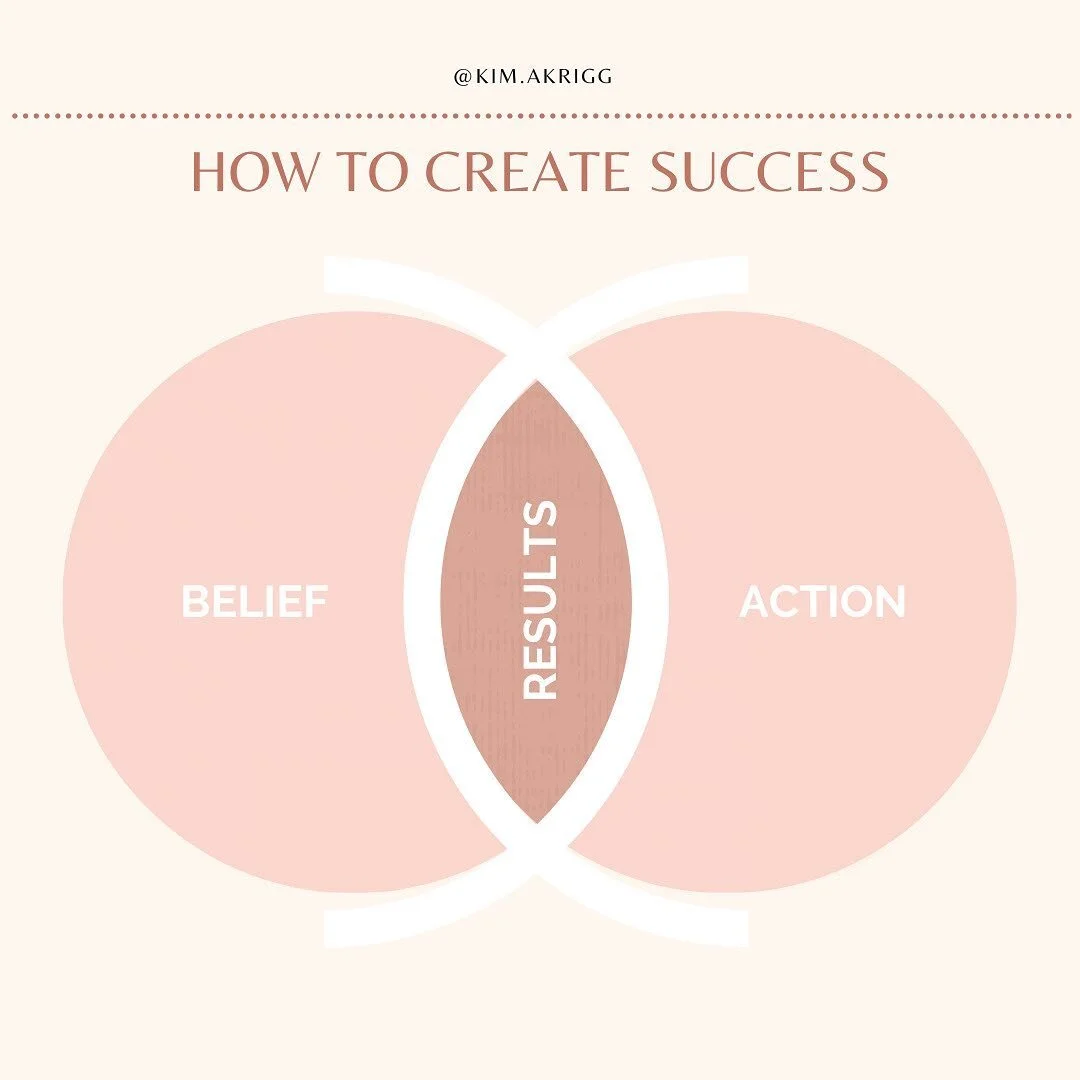 @KIM.AKRIGG

HOW TO CREATE SUCCESS

BELIEF

RESULTS

ACTION